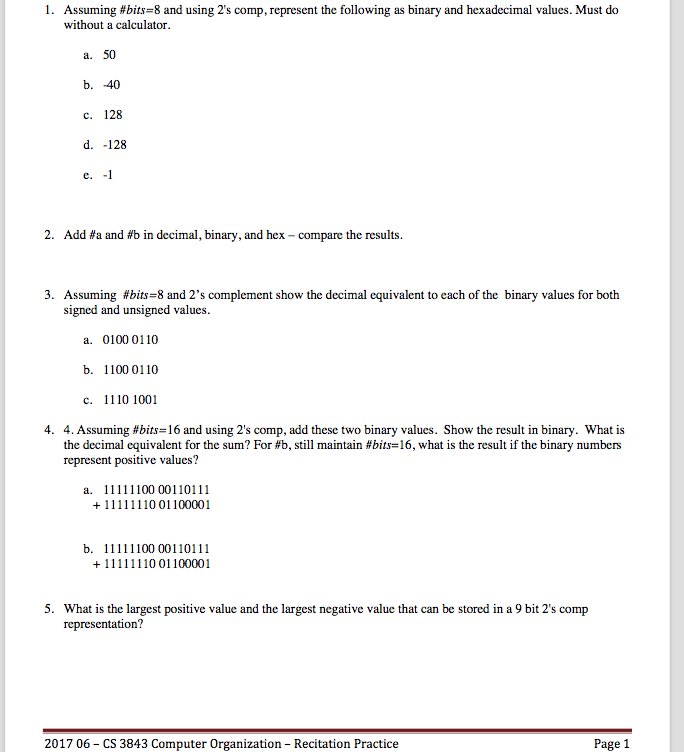 1. Assuming #bits=8 and using 2's comp, represent the following as binary and hexadecimal values. Must do without a calculator.

a. 50

b. -40

c. 128

d. -128

e. -1

2. Add #a and #b in decimal, binary, and hex – compare the results.

3. Assuming #bits=8 and 2's complement show the decimal equivalent to each of the binary values for both signed and unsigned values.

a. 0100 0110

b. 1100 0110

c. 1110 1001

4. 4. Assuming #bits=16 and using 2's comp, add these two binary values. Show the result in binary. What is the decimal equivalent for the sum? For #b, still maintain #bits=16, what is the result if the binary numbers represent positive values?

a. 11111100 00110111
+ 11111110 01100001

b. 11111100 00110111
+ 11111110 01100001

5. What is the largest positive value and the largest negative value that can be stored in a 9 bit 2's comp representation?

2017 06 – CS 3843 Computer Organization – Recitation Practice

Page 1